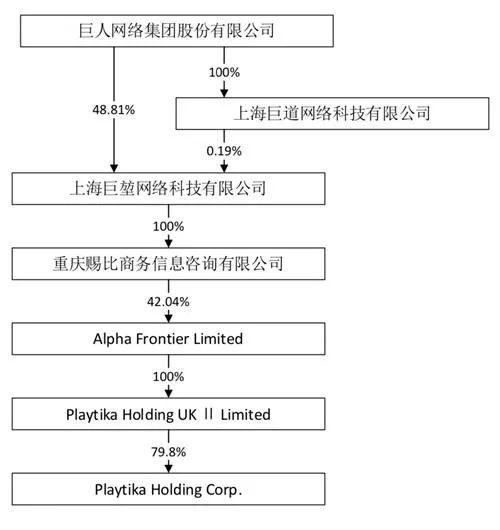 巨人网络集团股份有限公司

100%

48.81%

上海巨道网络科技有限公司

0.19%

上海巨堃网络科技有限公司

100%

重庆赐比商务信息咨询有限公司

42.04%

Alpha Frontier Limited

100%

Playtika Holding UK II Limited

79.8%

Playtika Holding Corp.